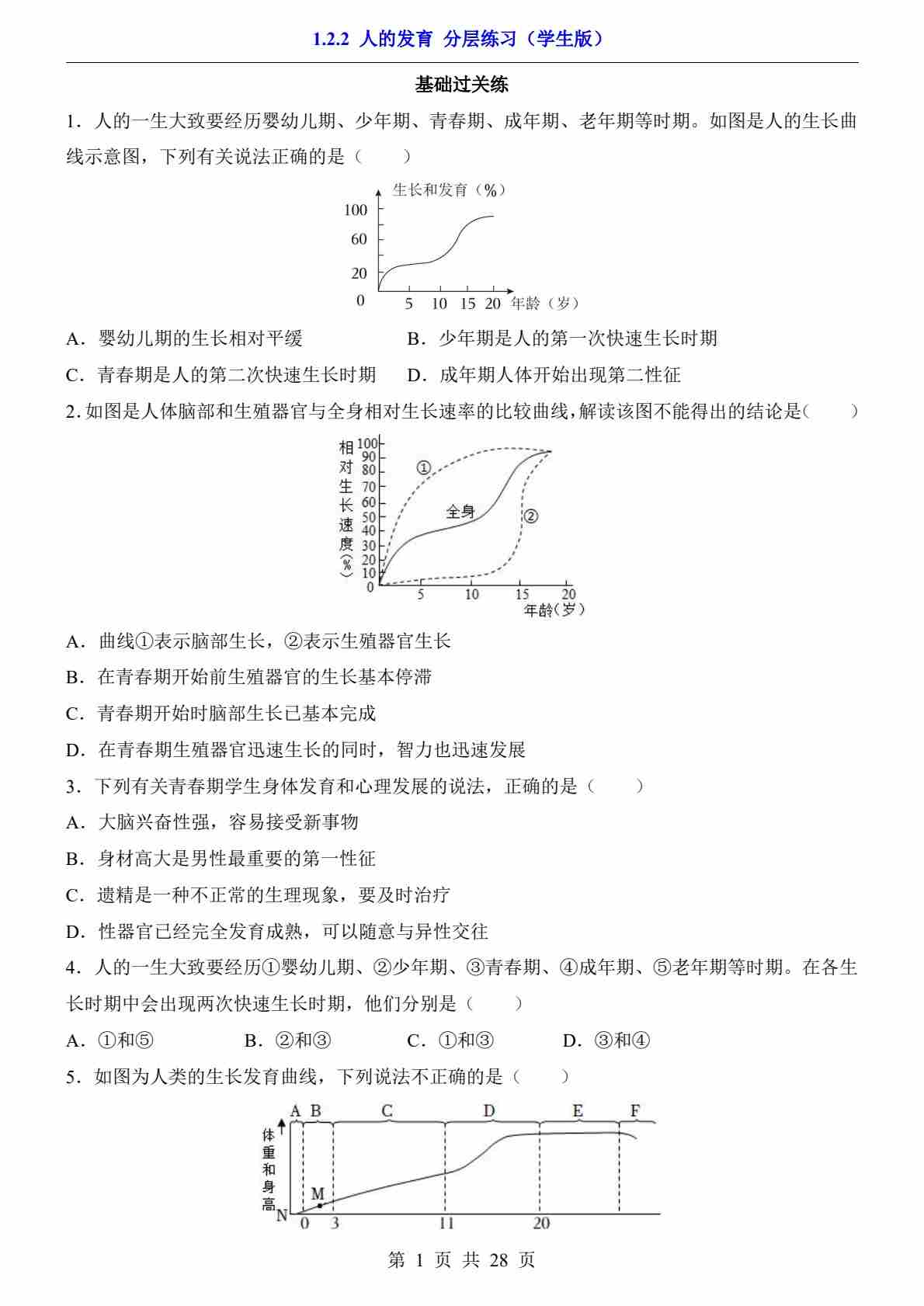 1.2.2 人的发育 分层练习（学生版）

基础过关练

1．人的一生大致要经历婴幼儿期、少年期、青春期、成年期、老年期等时期。如图是人的生长曲线示意图，下列有关说法正确的是（　　）

生长和发育（%）
100
60
20
0
5 10 15 20 年龄（岁）

A．婴幼儿期的生长相对平缓　　B．少年期是人的第一次快速生长时期

C．青春期是人的第二次快速生长时期　　D．成年期人体开始出现第二性征

2. 如图是人体脑部和生殖器官与全身相对生长速率的比较曲线，解读该图不能得出的结论是（　　）

相对生长速度（%）
100 90 80 70 60 50 40 30 20 10 0
①
全身
②
5 10 15 20
年龄（岁）

A．曲线①表示脑部生长，②表示生殖器官生长

B．在青春期开始前生殖器官的生长基本停滞

C．青春期开始时脑部生长已基本完成

D．在青春期生殖器官迅速生长的同时，智力也迅速发展

3．下列有关青春期学生身体发育和心理发展的说法，正确的是（　　）

A．大脑兴奋性强，容易接受新事物

B．身材高大是男性最重要的第一性征

C．遗精是一种不正常的生理现象，要及时治疗

D．性器官已经完全发育成熟，可以随意与异性交往

4．人的一生大致要经历①婴幼儿期、②少年期、③青春期、④成年期、⑤老年期等时期。在各生长时期中会出现两次快速生长时期，他们分别是（　　）

A．①和⑤　　B．②和③　　C．①和③　　D．③和④

5．如图为人类的生长发育曲线，下列说法不正确的是（　　）

A B C D E F
体重和身高
M
N
0 3 11 20

第 1 页 共 28 页